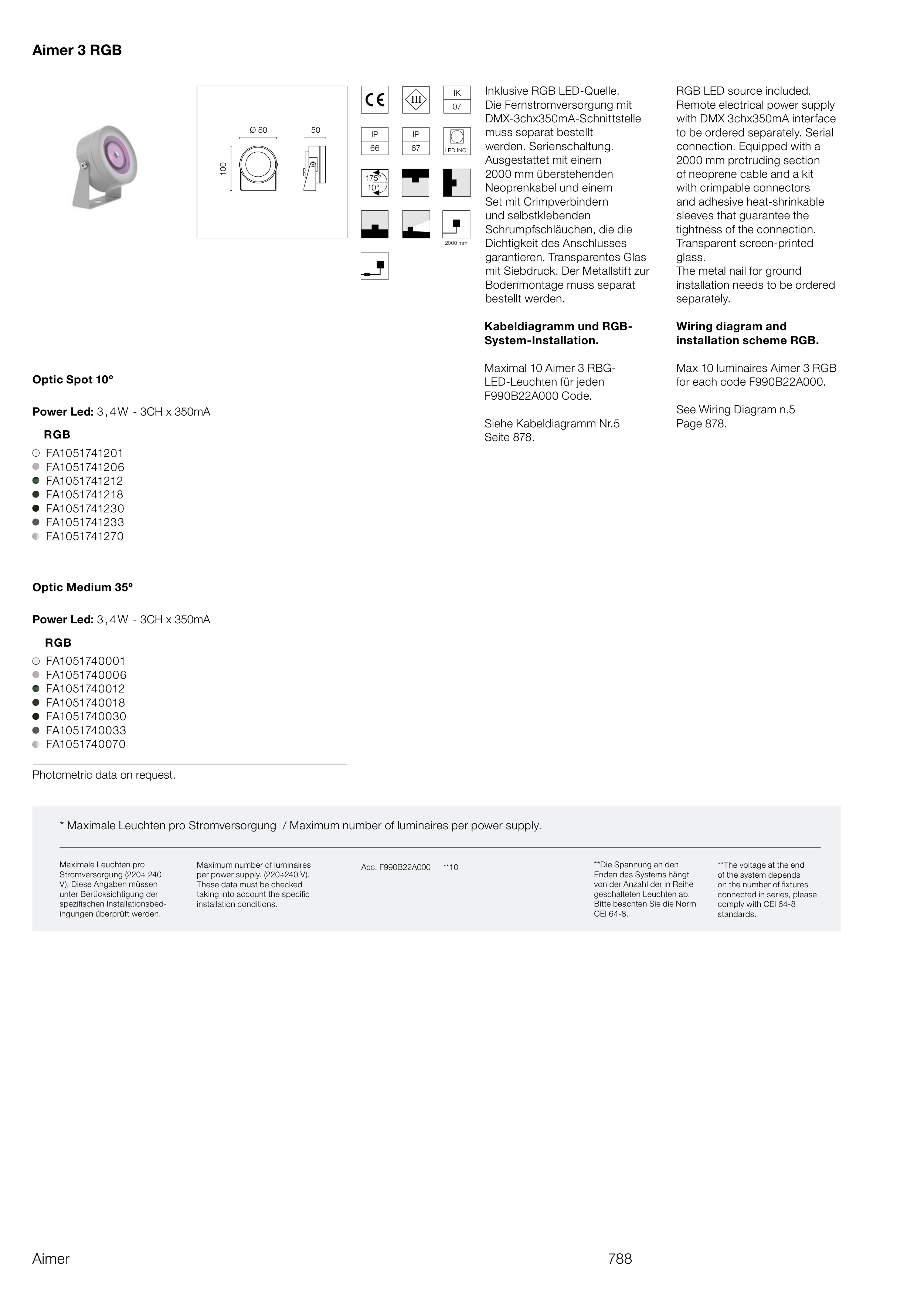 Aimer 3 RGB

Ø 80

50

100

CE

III

IK
07

IP
66

IP
67

LED INCL

175°
10°

2000 mm

Inklusive RGB LED-Quelle. Die Fernstromversorgung mit DMX-3chx350mA-Schnittstelle muss separat bestellt werden. Serienschaltung. Ausgestattet mit einem 2000 mm überstehenden Neoprenkabel und einem Set mit Crimpverbindern und selbstklebenden Schrumpfschläuchen, die die Dichtigkeit des Anschlusses garantieren. Transparentes Glas mit Siebdruck. Der Metallstift zur Bodenmontage muss separat bestellt werden.

Kabeldiagramm und RGB-System-Installation.

Maximal 10 Aimer 3 RBG-LED-Leuchten für jeden F990B22A000 Code.

Siehe Kabeldiagramm Nr.5 Seite 878.

RGB LED source included. Remote electrical power supply with DMX 3chx350mA interface to be ordered separately. Serial connection. Equipped with a 2000 mm protruding section of neoprene cable and a kit with crimpable connectors and adhesive heat-shrinkable sleeves that guarantee the tightness of the connection. Transparent screen-printed glass.
The metal nail for ground installation needs to be ordered separately.

Wiring diagram and installation scheme RGB.

Max 10 luminaires Aimer 3 RGB for each code F990B22A000.

See Wiring Diagram n.5 Page 878.

Optic Spot 10°

Power Led: 3,4W - 3CH x 350mA

RGB
FA1051741201
FA1051741206
FA1051741212
FA1051741218
FA1051741230
FA1051741233
FA1051741270

Optic Medium 35°

Power Led: 3,4W - 3CH x 350mA

RGB
FA1051740001
FA1051740006
FA1051740012
FA1051740018
FA1051740030
FA1051740033
FA1051740070

Photometric data on request.

* Maximale Leuchten pro Stromversorgung / Maximum number of luminaires per power supply.

Maximale Leuchten pro Stromversorgung (220÷ 240 V). Diese Angaben müssen unter Berücksichtigung der spezifischen Installationsbedingungen überprüft werden.

Maximum number of luminaires per power supply. (220÷240 V). These data must be checked taking into account the specific installation conditions.

Acc. F990B22A000 **10

**Die Spannung an den Enden des Systems hängt von der Anzahl der in Reihe geschalteten Leuchten ab. Bitte beachten Sie die Norm CEI 64-8.

**The voltage at the end of the system depends on the number of fixtures connected in series, please comply with CEI 64-8 standards.

Aimer

788